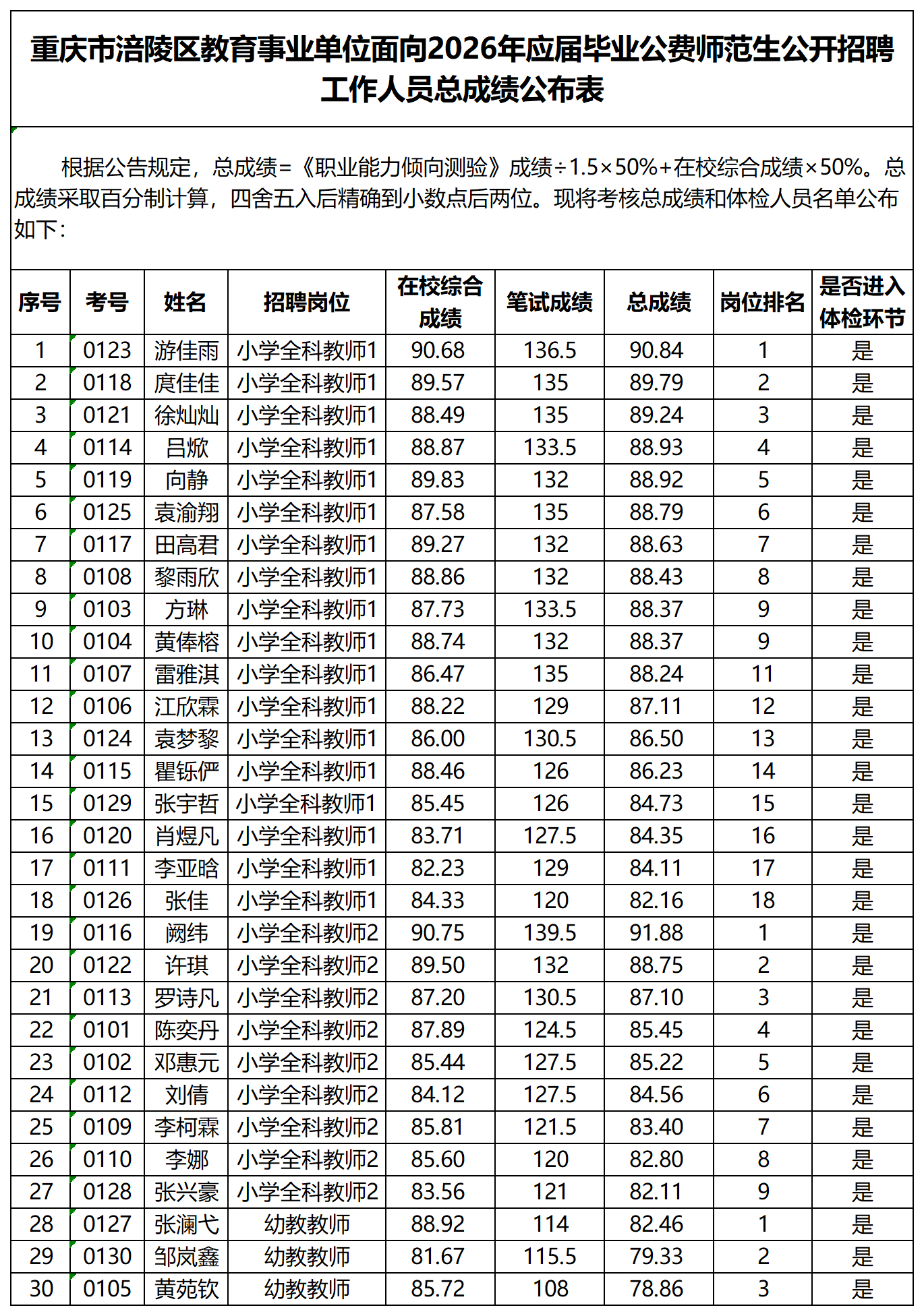 重庆市涪陵区教育事业单位面向2026年应届毕业公费师范生公开招聘工作人员总成绩公布表

根据公告规定，总成绩=《职业能力倾向测验》成绩÷1.5×50%+在校综合成绩×50%。总成绩采取百分制计算，四舍五入后精确到小数点后两位。现将考核总成绩和体检人员名单公布如下：

| 序号 | 考号 | 姓名 | 招聘岗位 | 在校综合成绩 | 笔试成绩 | 总成绩 | 岗位排名 | 是否进入体检环节 |
|---|---|---|---|---|---|---|---|---|
| 1 | 0123 | 游佳雨 | 小学全科教师1 | 90.68 | 136.5 | 90.84 | 1 | 是 |
| 2 | 0118 | 庹佳佳 | 小学全科教师1 | 89.57 | 135 | 89.79 | 2 | 是 |
| 3 | 0121 | 徐灿灿 | 小学全科教师1 | 88.49 | 135 | 89.24 | 3 | 是 |
| 4 | 0114 | 吕焮 | 小学全科教师1 | 88.87 | 133.5 | 88.93 | 4 | 是 |
| 5 | 0119 | 向静 | 小学全科教师1 | 89.83 | 132 | 88.92 | 5 | 是 |
| 6 | 0125 | 袁渝翔 | 小学全科教师1 | 87.58 | 135 | 88.79 | 6 | 是 |
| 7 | 0117 | 田高君 | 小学全科教师1 | 89.27 | 132 | 88.63 | 7 | 是 |
| 8 | 0108 | 黎雨欣 | 小学全科教师1 | 88.86 | 132 | 88.43 | 8 | 是 |
| 9 | 0103 | 方琳 | 小学全科教师1 | 87.73 | 133.5 | 88.37 | 9 | 是 |
| 10 | 0104 | 黄俸榕 | 小学全科教师1 | 88.74 | 132 | 88.37 | 9 | 是 |
| 11 | 0107 | 雷雅淇 | 小学全科教师1 | 86.47 | 135 | 88.24 | 11 | 是 |
| 12 | 0106 | 江欣霖 | 小学全科教师1 | 88.22 | 129 | 87.11 | 12 | 是 |
| 13 | 0124 | 袁梦黎 | 小学全科教师1 | 86.00 | 130.5 | 86.50 | 13 | 是 |
| 14 | 0115 | 瞿铄俨 | 小学全科教师1 | 88.46 | 126 | 86.23 | 14 | 是 |
| 15 | 0129 | 张宇哲 | 小学全科教师1 | 85.45 | 126 | 84.73 | 15 | 是 |
| 16 | 0120 | 肖煜凡 | 小学全科教师1 | 83.71 | 127.5 | 84.35 | 16 | 是 |
| 17 | 0111 | 李亚晗 | 小学全科教师1 | 82.23 | 129 | 84.11 | 17 | 是 |
| 18 | 0126 | 张佳 | 小学全科教师1 | 84.33 | 120 | 82.16 | 18 | 是 |
| 19 | 0116 | 阙纬 | 小学全科教师2 | 90.75 | 139.5 | 91.88 | 1 | 是 |
| 20 | 0122 | 许琪 | 小学全科教师2 | 89.50 | 132 | 88.75 | 2 | 是 |
| 21 | 0113 | 罗诗凡 | 小学全科教师2 | 87.20 | 130.5 | 87.10 | 3 | 是 |
| 22 | 0101 | 陈奕丹 | 小学全科教师2 | 87.89 | 124.5 | 85.45 | 4 | 是 |
| 23 | 0102 | 邓惠元 | 小学全科教师2 | 85.44 | 127.5 | 85.22 | 5 | 是 |
| 24 | 0112 | 刘倩 | 小学全科教师2 | 84.12 | 127.5 | 84.56 | 6 | 是 |
| 25 | 0109 | 李柯霖 | 小学全科教师2 | 85.81 | 121.5 | 83.40 | 7 | 是 |
| 26 | 0110 | 李娜 | 小学全科教师2 | 85.60 | 120 | 82.80 | 8 | 是 |
| 27 | 0128 | 张兴豪 | 小学全科教师2 | 83.56 | 121 | 82.11 | 9 | 是 |
| 28 | 0127 | 张澜弋 | 幼教教师 | 88.92 | 114 | 82.46 | 1 | 是 |
| 29 | 0130 | 邹岚鑫 | 幼教教师 | 81.67 | 115.5 | 79.33 | 2 | 是 |
| 30 | 0105 | 黄苑钦 | 幼教教师 | 85.72 | 108 | 78.86 | 3 | 是 |